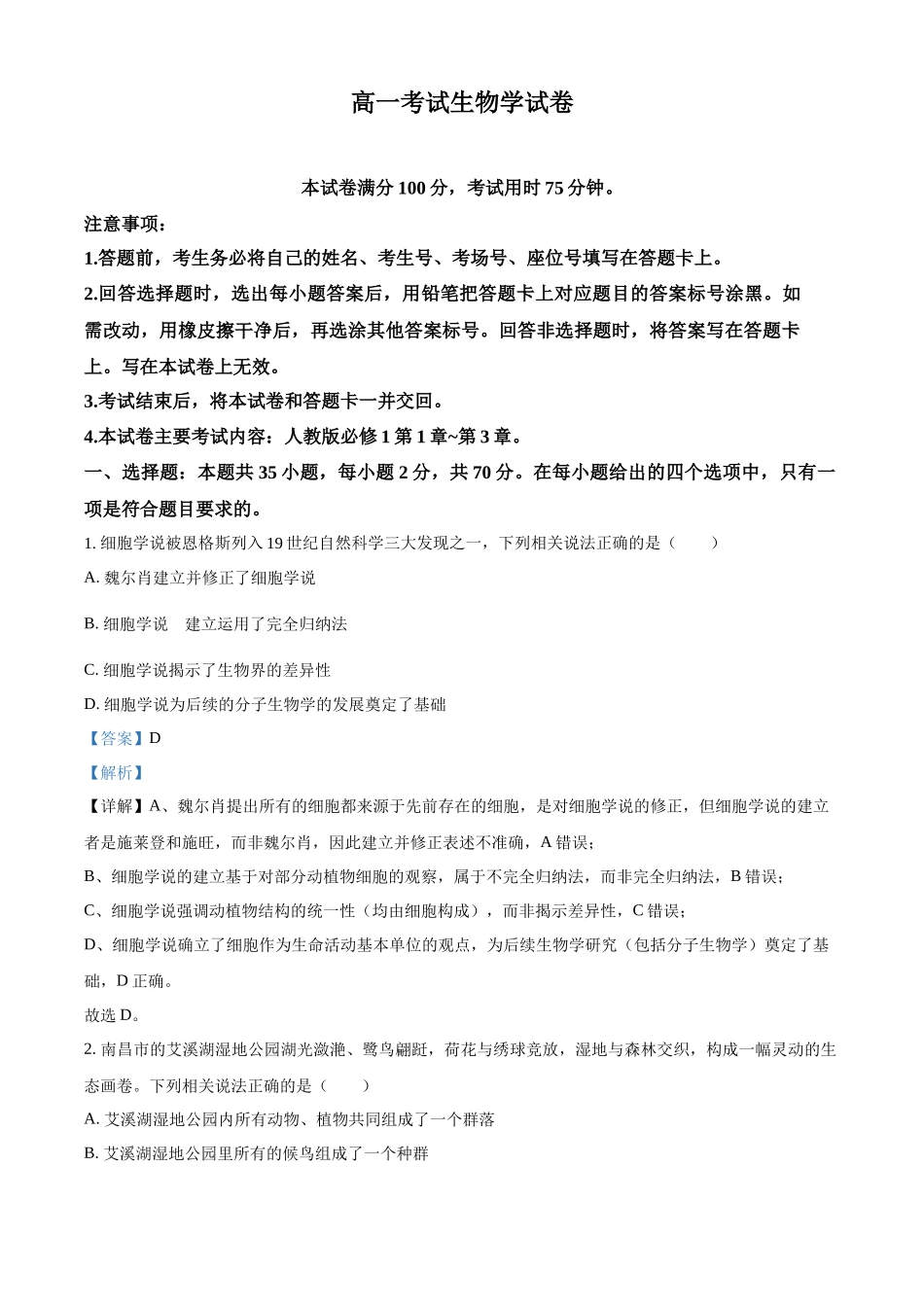 高一考试生物学试卷

本试卷满分 100 分，考试用时 75 分钟。

注意事项：

1.答题前，考生务必将自己的姓名、考生号、考场号、座位号填写在答题卡上。

2.回答选择题时，选出每小题答案后，用铅笔把答题卡上对应题目的答案标号涂黑。如需改动，用橡皮擦干净后，再选涂其他答案标号。回答非选择题时，将答案写在答题卡上。写在本试卷上无效。

3.考试结束后，将本试卷和答题卡一并交回。

4.本试卷主要考试内容：人教版必修 1 第 1 章~第 3 章。

一、选择题：本题共 35 小题，每小题 2 分，共 70 分。在每小题给出的四个选项中，只有一项是符合题目要求的。

1. 细胞学说被恩格斯列入 19 世纪自然科学三大发现之一，下列相关说法正确的是（　　）

A. 魏尔肖建立并修正了细胞学说

B. 细胞学说　建立运用了完全归纳法

C. 细胞学说揭示了生物界的差异性

D. 细胞学说为后续的分子生物学的发展奠定了基础

【答案】D

【解析】

【详解】A、魏尔肖提出所有的细胞都来源于先前存在的细胞，是对细胞学说的修正，但细胞学说的建立者是施莱登和施旺，而非魏尔肖，因此建立并修正表述不准确，A 错误；

B、细胞学说的建立基于对部分动植物细胞的观察，属于不完全归纳法，而非完全归纳法，B 错误；

C、细胞学说强调动植物结构的统一性（均由细胞构成），而非揭示差异性，C 错误；

D、细胞学说确立了细胞作为生命活动基本单位的观点，为后续生物学研究（包括分子生物学）奠定了基础，D 正确。

故选 D。

2. 南昌市的艾溪湖湿地公园湖光潋滟、鹭鸟翩跹，荷花与绣球竞放，湿地与森林交织，构成一幅灵动的生态画卷。下列相关说法正确的是（　　）

A. 艾溪湖湿地公园内所有动物、植物共同组成了一个群落

B. 艾溪湖湿地公园里所有的候鸟组成了一个种群